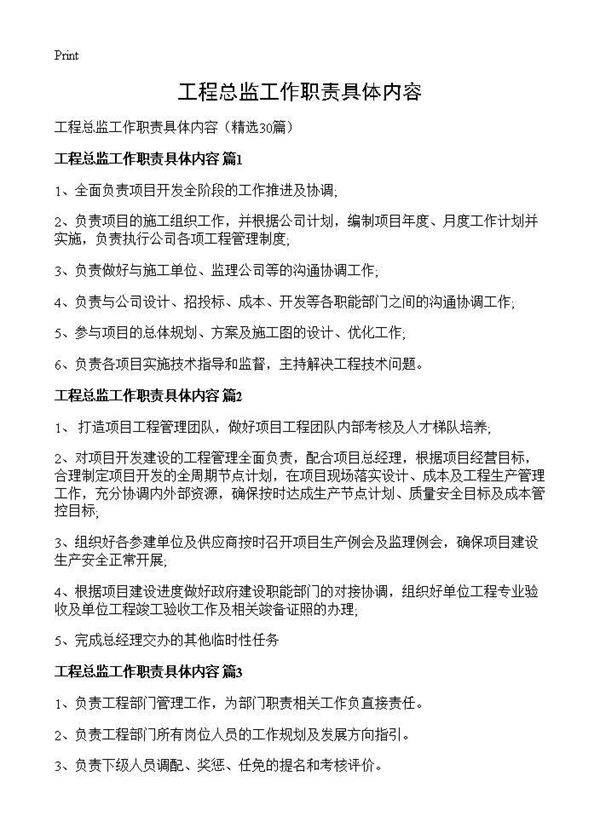 Print

工程总监工作职责具体内容

工程总监工作职责具体内容（精选30篇）

工程总监工作职责具体内容 篇1

1、全面负责项目开发全阶段的工作推进及协调;

2、负责项目的施工组织工作，并根据公司计划，编制项目年度、月度工作计划并实施，负责执行公司各项工程管理制度;

3、负责做好与施工单位、监理公司等的沟通协调工作;

4、负责与公司设计、招投标、成本、开发等各职能部门之间的沟通协调工作;

5、参与项目的总体规划、方案及施工图的设计、优化工作;

6、负责各项目实施技术指导和监督，主持解决工程技术问题。

工程总监工作职责具体内容 篇2

1、 打造项目工程管理团队，做好项目工程团队内部考核及人才梯队培养;

2、对项目开发建设的工程管理全面负责，配合项目总经理，根据项目经营目标，合理制定项目开发的全周期节点计划，在项目现场落实设计、成本及工程生产管理工作，充分协调内外部资源，确保按时达成生产节点计划、质量安全目标及成本管控目标;

3、组织好各参建单位及供应商按时召开项目生产例会及监理例会，确保项目建设生产安全正常开展;

4、根据项目建设进度做好政府建设职能部门的对接协调，组织好单位工程专业验收及单位工程竣工验收工作及相关竣备证照的办理;

5、完成总经理交办的其他临时性任务

工程总监工作职责具体内容 篇3

1、负责工程部门管理工作，为部门职责相关工作负直接责任。

2、负责工程部门所有岗位人员的工作规划及发展方向指引。

3、负责下级人员调配、奖惩、任免的提名和考核评价。